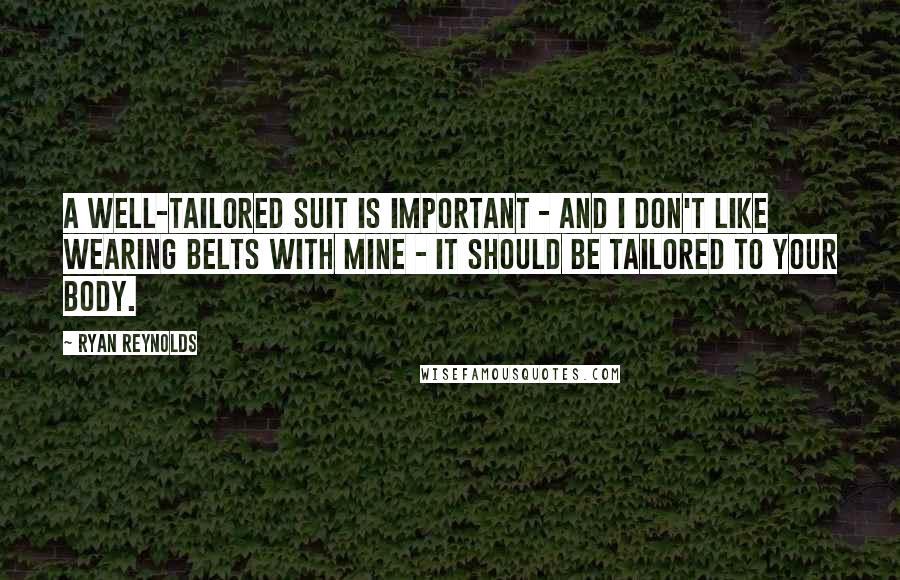 A WELL-TAILORED SUIT IS IMPORTANT - AND I DON'T LIKE WEARING BELTS WITH MINE - IT SHOULD BE TAILORED TO YOUR BODY.

~ RYAN REYNOLDS

WISEFAMOUSQUOTES.COM